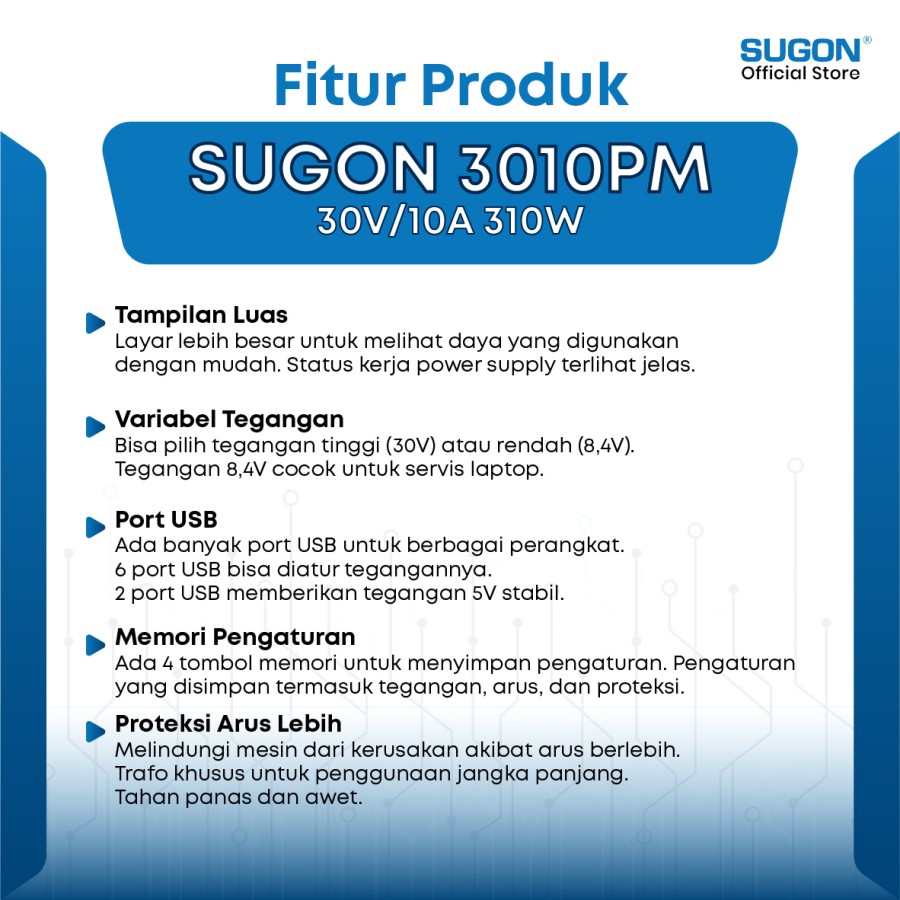 SUGON®
Official Store

Fitur Produk

SUGON 3010PM
30V/10A 310W

Tampilan Luas
Layar lebih besar untuk melihat daya yang digunakan dengan mudah. Status kerja power supply terlihat jelas.

Variabel Tegangan
Bisa pilih tegangan tinggi (30V) atau rendah (8,4V).
Tegangan 8,4V cocok untuk servis laptop.

Port USB
Ada banyak port USB untuk berbagai perangkat.
6 port USB bisa diatur tegangannya.
2 port USB memberikan tegangan 5V stabil.

Memori Pengaturan
Ada 4 tombol memori untuk menyimpan pengaturan. Pengaturan yang disimpan termasuk tegangan, arus, dan proteksi.

Proteksi Arus Lebih
Melindungi mesin dari kerusakan akibat arus berlebih.
Trafo khusus untuk penggunaan jangka panjang.
Tahan panas dan awet.